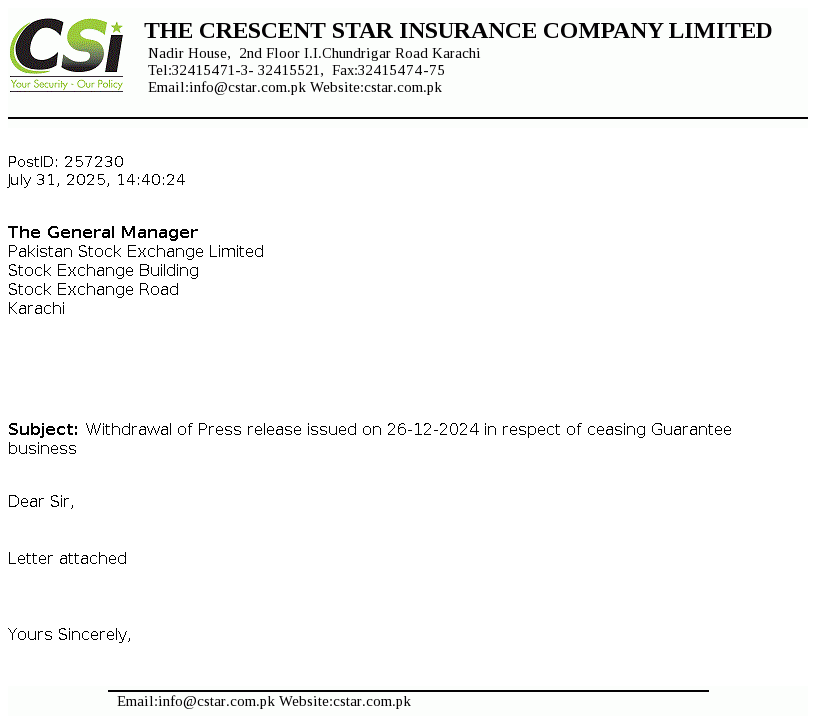 CSi
Your Security - Our Policy

THE CRESCENT STAR INSURANCE COMPANY LIMITED
Nadir House, 2nd Floor I.I.Chundrigar Road Karachi
Tel:32415471-3- 32415521, Fax:32415474-75
Email:info@cstar.com.pk Website:cstar.com.pk

PostID: 257230
July 31, 2025, 14:40:24

The General Manager
Pakistan Stock Exchange Limited
Stock Exchange Building
Stock Exchange Road
Karachi

Subject: Withdrawal of Press release issued on 26-12-2024 in respect of ceasing Guarantee business

Dear Sir,

Letter attached

Yours Sincerely,

Email:info@cstar.com.pk Website:cstar.com.pk